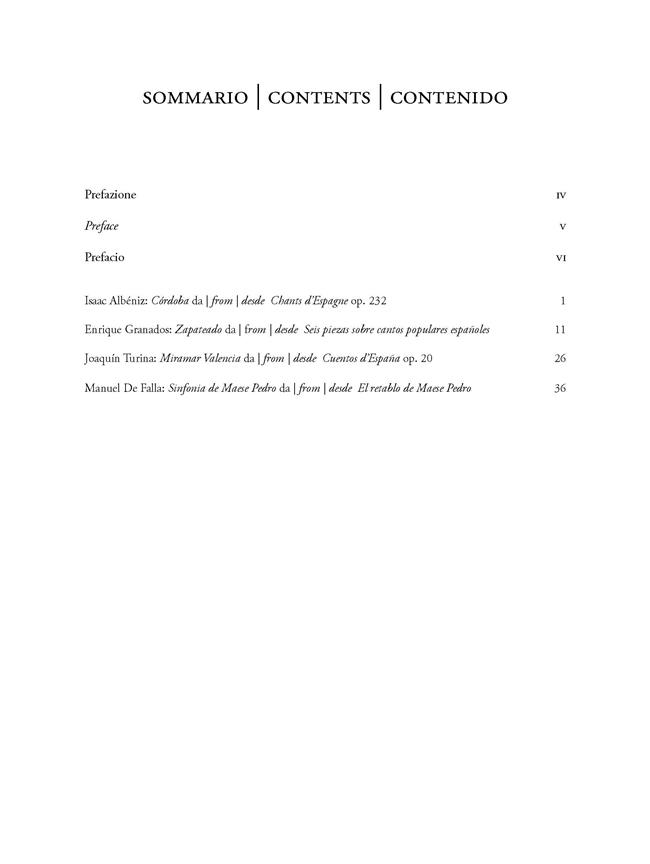 SOMMARIO | CONTENTS | CONTENIDO

Prefazione IV

Preface V

Prefacio VI

Isaac Albéniz: Córdoba da | from | desde Chants d'Espagne op. 232 1

Enrique Granados: Zapateado da | from | desde Seis piezas sobre cantos populares españoles 11

Joaquín Turina: Miramar Valencia da | from | desde Cuentos d'España op. 20 26

Manuel De Falla: Sinfonia de Maese Pedro da | from | desde El retablo de Maese Pedro 36